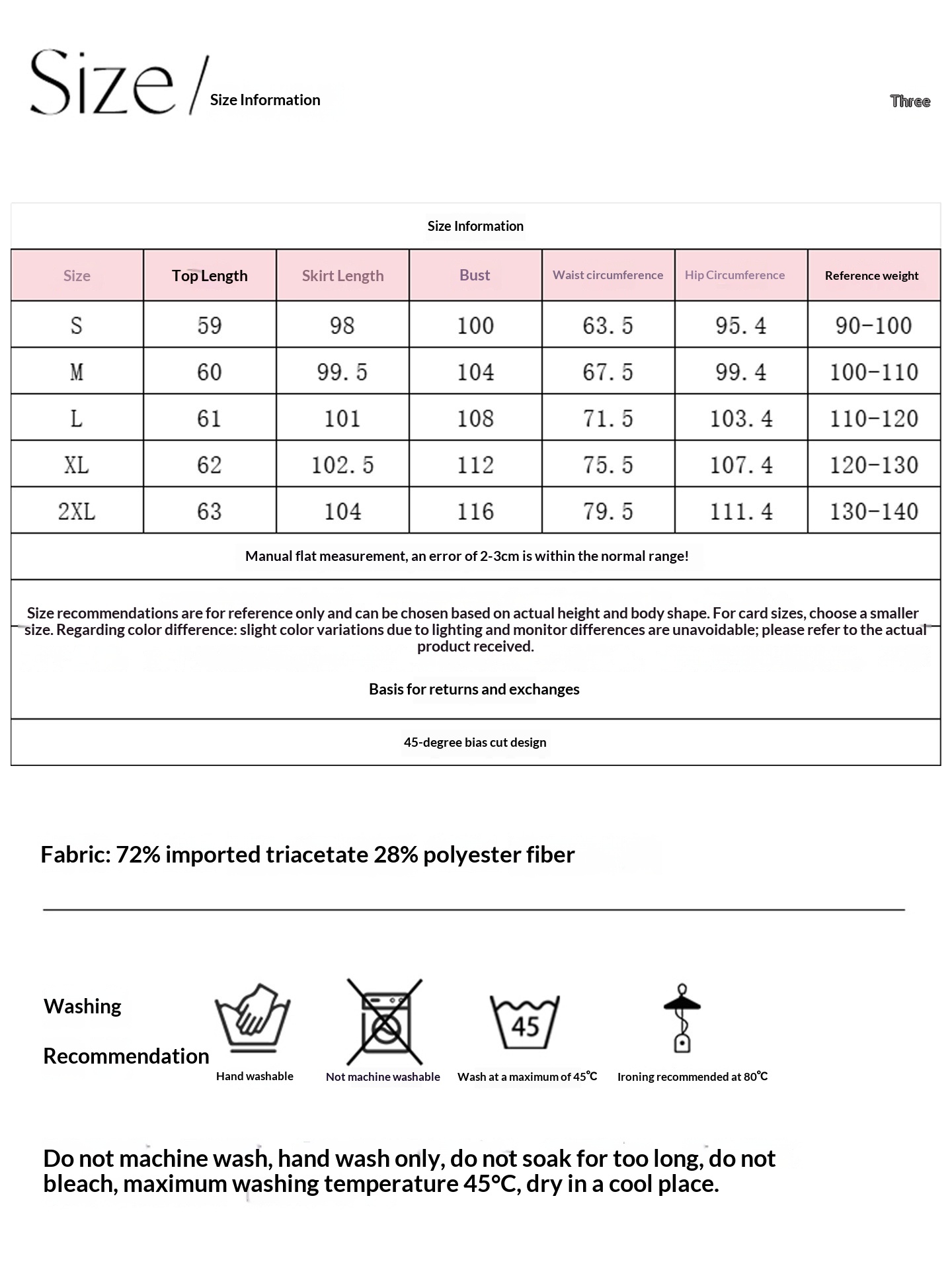 Size / Size Information

Three

Size Information

| Size | Top Length | Skirt Length | Bust | Waist circumference | Hip Circumference | Reference weight |
|---|---|---|---|---|---|---|
| S | 59 | 98 | 100 | 63.5 | 95.4 | 90-100 |
| M | 60 | 99.5 | 104 | 67.5 | 99.4 | 100-110 |
| L | 61 | 101 | 108 | 71.5 | 103.4 | 110-120 |
| XL | 62 | 102.5 | 112 | 75.5 | 107.4 | 120-130 |
| 2XL | 63 | 104 | 116 | 79.5 | 111.4 | 130-140 |

Manual flat measurement, an error of 2-3cm is within the normal range!

Size recommendations are for reference only and can be chosen based on actual height and body shape. For card sizes, choose a smaller size. Regarding color difference: slight color variations due to lighting and monitor differences are unavoidable; please refer to the actual product received.

Basis for returns and exchanges

45-degree bias cut design

Fabric: 72% imported triacetate 28% polyester fiber

Washing

Recommendation

Hand washable

Not machine washable

45

Wash at a maximum of 45℃

Ironing recommended at 80℃

Do not machine wash, hand wash only, do not soak for too long, do not bleach, maximum washing temperature 45°C, dry in a cool place.